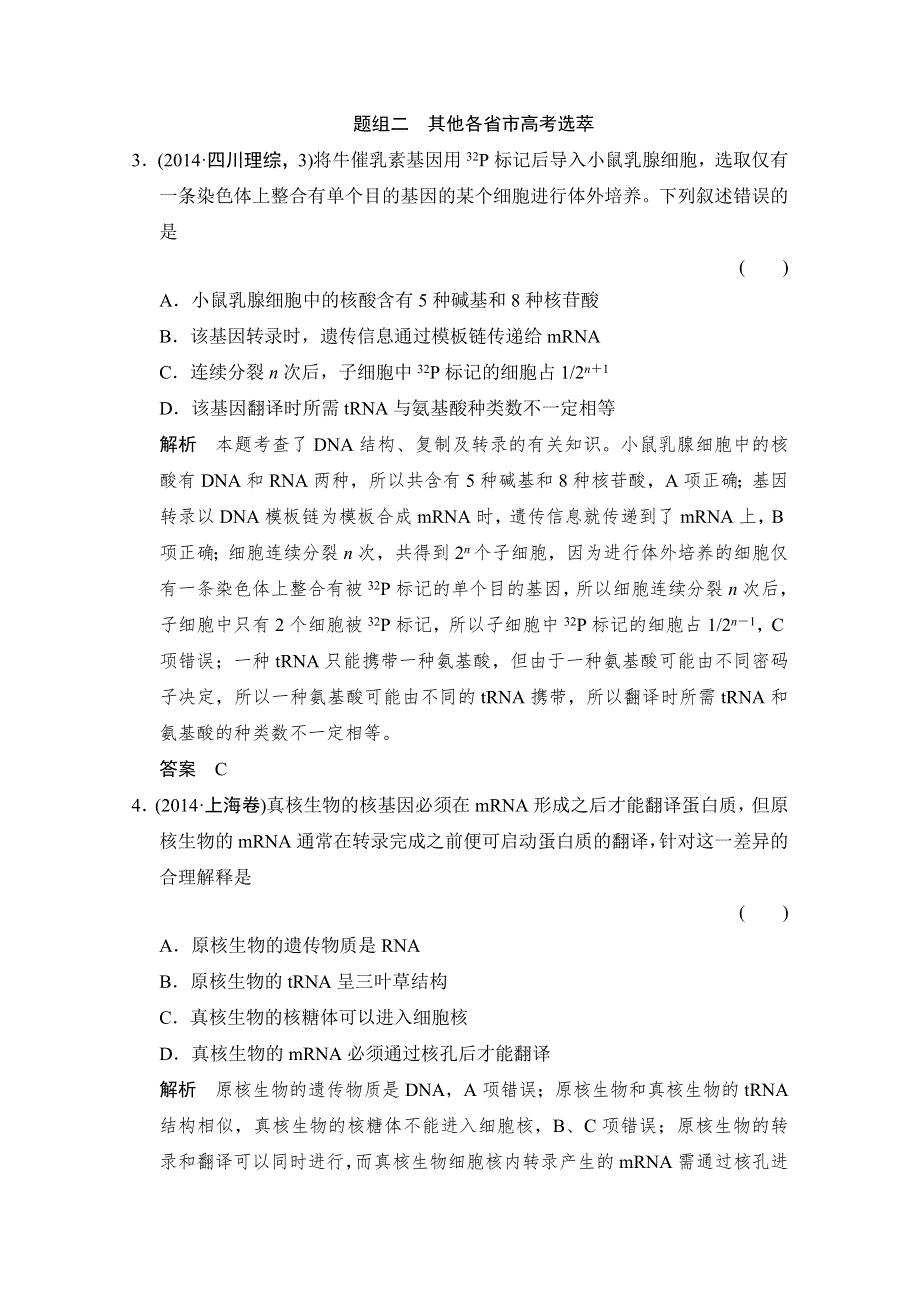 题组二　其他各省市高考选萃

3．(2014·四川理综，3)将牛催乳素基因用 $^{32}P$ 标记后导入小鼠乳腺细胞，选取仅有一条染色体上整合有单个目的基因的某个细胞进行体外培养。下列叙述错误的是

(　　)

A．小鼠乳腺细胞中的核酸含有 5 种碱基和 8 种核苷酸

B．该基因转录时，遗传信息通过模板链传递给 mRNA

C．连续分裂 $n$ 次后，子细胞中 $^{32}P$ 标记的细胞占 $1/2^{n+1}$

D．该基因翻译时所需 tRNA 与氨基酸种类数不一定相等

解析　本题考查了 DNA 结构、复制及转录的有关知识。小鼠乳腺细胞中的核酸有 DNA 和 RNA 两种，所以共含有 5 种碱基和 8 种核苷酸，A 项正确；基因转录以 DNA 模板链为模板合成 mRNA 时，遗传信息就传递到了 mRNA 上，B 项正确；细胞连续分裂 $n$ 次，共得到 $2^n$ 个子细胞，因为进行体外培养的细胞仅有一条染色体上整合有被 $^{32}P$ 标记的单个目的基因，所以细胞连续分裂 $n$ 次后，子细胞中只有 2 个细胞被 $^{32}P$ 标记，所以子细胞中 $^{32}P$ 标记的细胞占 $1/2^{n-1}$，C 项错误；一种 tRNA 只能携带一种氨基酸，但由于一种氨基酸可能由不同密码子决定，所以一种氨基酸可能由不同的 tRNA 携带，所以翻译时所需 tRNA 和氨基酸的种类数不一定相等。

答案　C

4．(2014·上海卷)真核生物的核基因必须在 mRNA 形成之后才能翻译蛋白质，但原核生物的 mRNA 通常在转录完成之前便可启动蛋白质的翻译，针对这一差异的合理解释是

(　　)

A．原核生物的遗传物质是 RNA

B．原核生物的 tRNA 呈三叶草结构

C．真核生物的核糖体可以进入细胞核

D．真核生物的 mRNA 必须通过核孔后才能翻译

解析　原核生物的遗传物质是 DNA，A 项错误；原核生物和真核生物的 tRNA 结构相似，真核生物的核糖体不能进入细胞核，B、C 项错误；原核生物的转录和翻译可以同时进行，而真核生物细胞核内转录产生的 mRNA 需通过核孔进